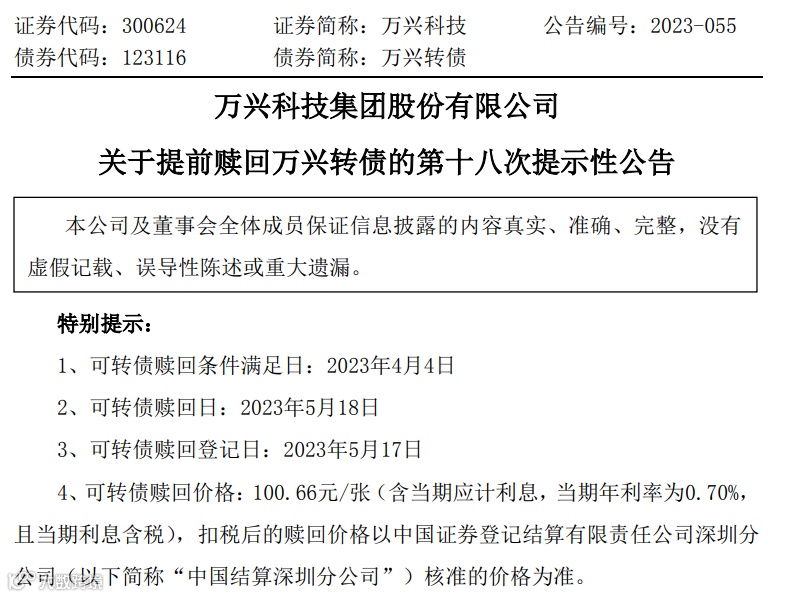 证券代码：300624 证券简称：万兴科技 公告编号：2023-055
债券代码：123116 债券简称：万兴转债

万兴科技集团股份有限公司

关于提前赎回万兴转债的第十八次提示性公告

本公司及董事会全体成员保证信息披露的内容真实、准确、完整，没有虚假记载、误导性陈述或重大遗漏。

特别提示：

1、可转债赎回条件满足日：2023年4月4日

2、可转债赎回日：2023年5月18日

3、可转债赎回登记日：2023年5月17日

4、可转债赎回价格：100.66元/张（含当期应计利息，当期年利率为0.70%，且当期利息含税），扣税后的赎回价格以中国证券登记结算有限责任公司深圳分公司（以下简称“中国结算深圳分公司”）核准的价格为准。